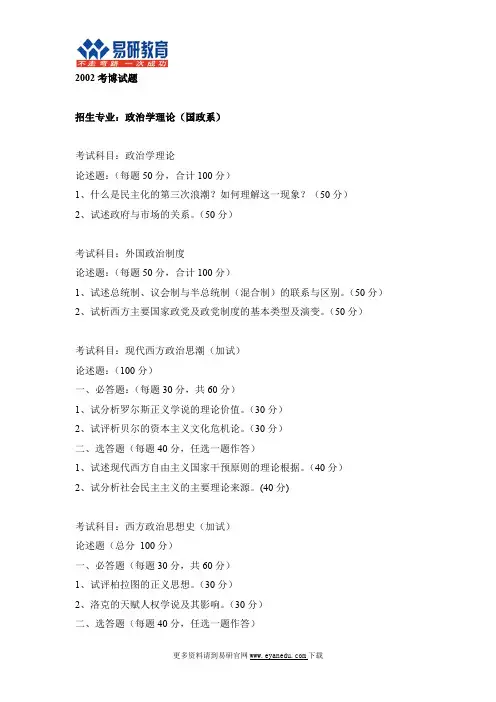 易研教育
不走弯路 一次成功

2002 考博试题

招生专业：政治学理论（国政系）

考试科目：政治学理论
论述题：（每题 50 分，合计 100 分）
1、什么是民主化的第三次浪潮？如何理解这一现象？（50 分）
2、试述政府与市场的关系。（50 分）

考试科目：外国政治制度
论述题：（每题 50 分，合计 100 分）
1、试述总统制、议会制与半总统制（混合制）的联系与区别。（50 分）
2、试析西方主要国家政党及政党制度的基本类型及演变。（50 分）

考试科目：现代西方政治思潮（加试）
论述题：（100 分）
一、必答题：（每题 30 分，共 60 分）
1、试分析罗尔斯正义学说的理论价值。（30 分）
2、试评析贝尔的资本主义文化危机论。（30 分）
二、选答题（每题 40 分，任选一题作答）
1、试述现代西方自由主义国家干预原则的理论根据。（40 分）
2、试分析社会民主主义的主要理论来源。(40 分)

考试科目：西方政治思想史（加试）
论述题（总分 100 分）
一、必答题（每题 30 分，共 60 分）
1、试评柏拉图的正义思想。（30 分）
2、洛克的天赋人权学说及其影响。（30 分）
二、选答题（每题 40 分，任选一题作答）

更多资料请到易研官网 www.eyanedu.com 下载